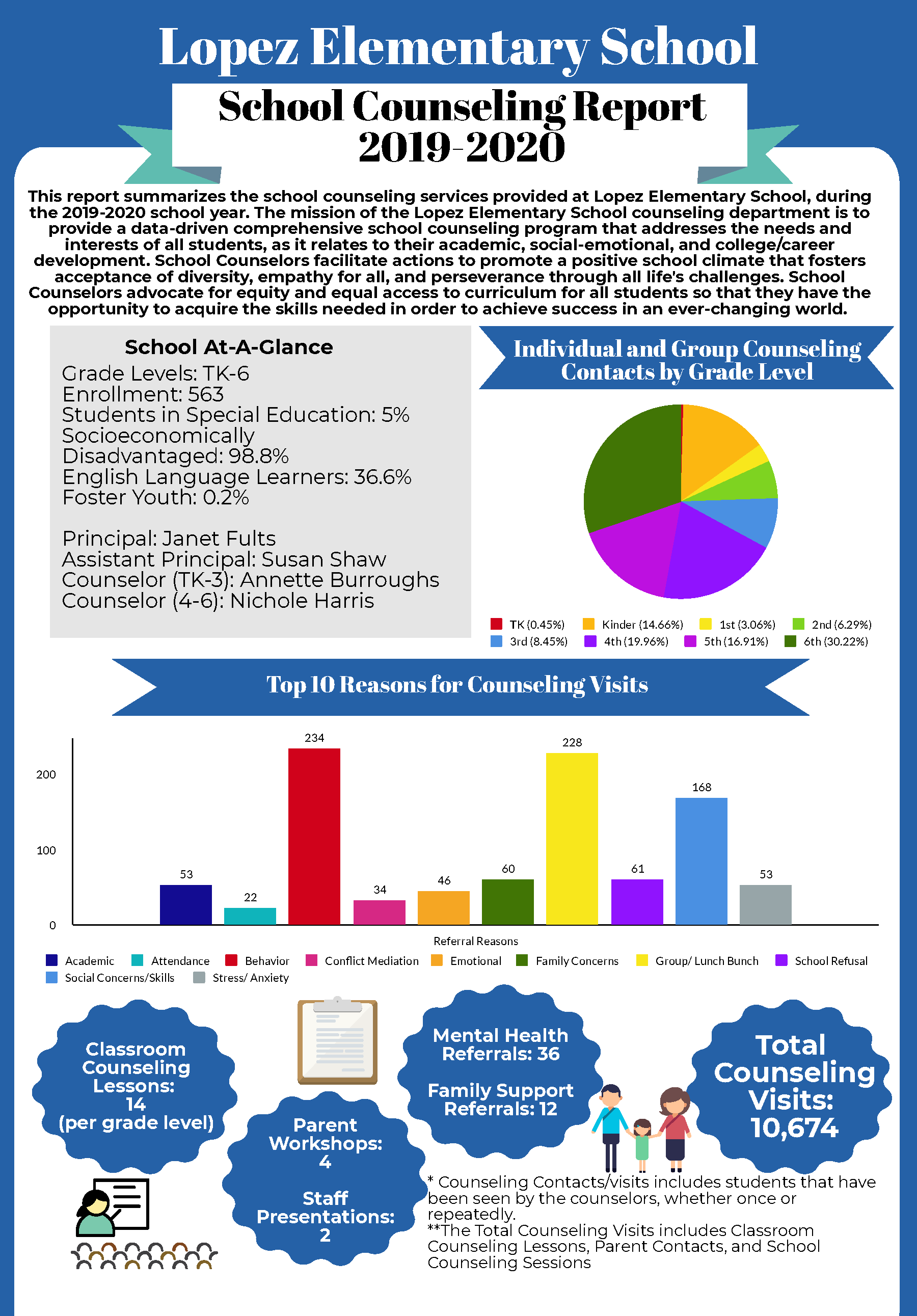 Lopez Elementary School

School Counseling Report 2019-2020

This report summarizes the school counseling services provided at Lopez Elementary School, during the 2019-2020 school year. The mission of the Lopez Elementary School counseling department is to provide a data-driven comprehensive school counseling program that addresses the needs and interests of all students, as it relates to their academic, social-emotional, and college/career development. School Counselors facilitate actions to promote a positive school climate that fosters acceptance of diversity, empathy for all, and perseverance through all life's challenges. School Counselors advocate for equity and equal access to curriculum for all students so that they have the opportunity to acquire the skills needed in order to achieve success in an ever-changing world.

School At-A-Glance
Grade Levels: TK-6
Enrollment: 563
Students in Special Education: 5%
Socioeconomically Disadvantaged: 98.8%
English Language Learners: 36.6%
Foster Youth: 0.2%

Principal: Janet Fults
Assistant Principal: Susan Shaw
Counselor (TK-3): Annette Burroughs
Counselor (4-6): Nichole Harris

Individual and Group Counseling Contacts by Grade Level

TK (0.45%) Kinder (14.66%) 1st (3.06%) 2nd (6.29%)
3rd (8.45%) 4th (19.96%) 5th (16.91%) 6th (30.22%)

Top 10 Reasons for Counseling Visits

200
100
0
53 22 234 34 46 60 228 61 168 53
Referral Reasons

Academic Attendance Behavior Conflict Mediation Emotional Family Concerns Group/ Lunch Bunch School Refusal
Social Concerns/Skills Stress/ Anxiety

Classroom Counseling Lessons: 14 (per grade level)

Parent Workshops: 4

Staff Presentations: 2

Mental Health Referrals: 36

Family Support Referrals: 12

Total Counseling Visits: 10,674

* Counseling Contacts/visits includes students that have been seen by the counselors, whether once or repeatedly.
**The Total Counseling Visits includes Classroom Counseling Lessons, Parent Contacts, and School Counseling Sessions